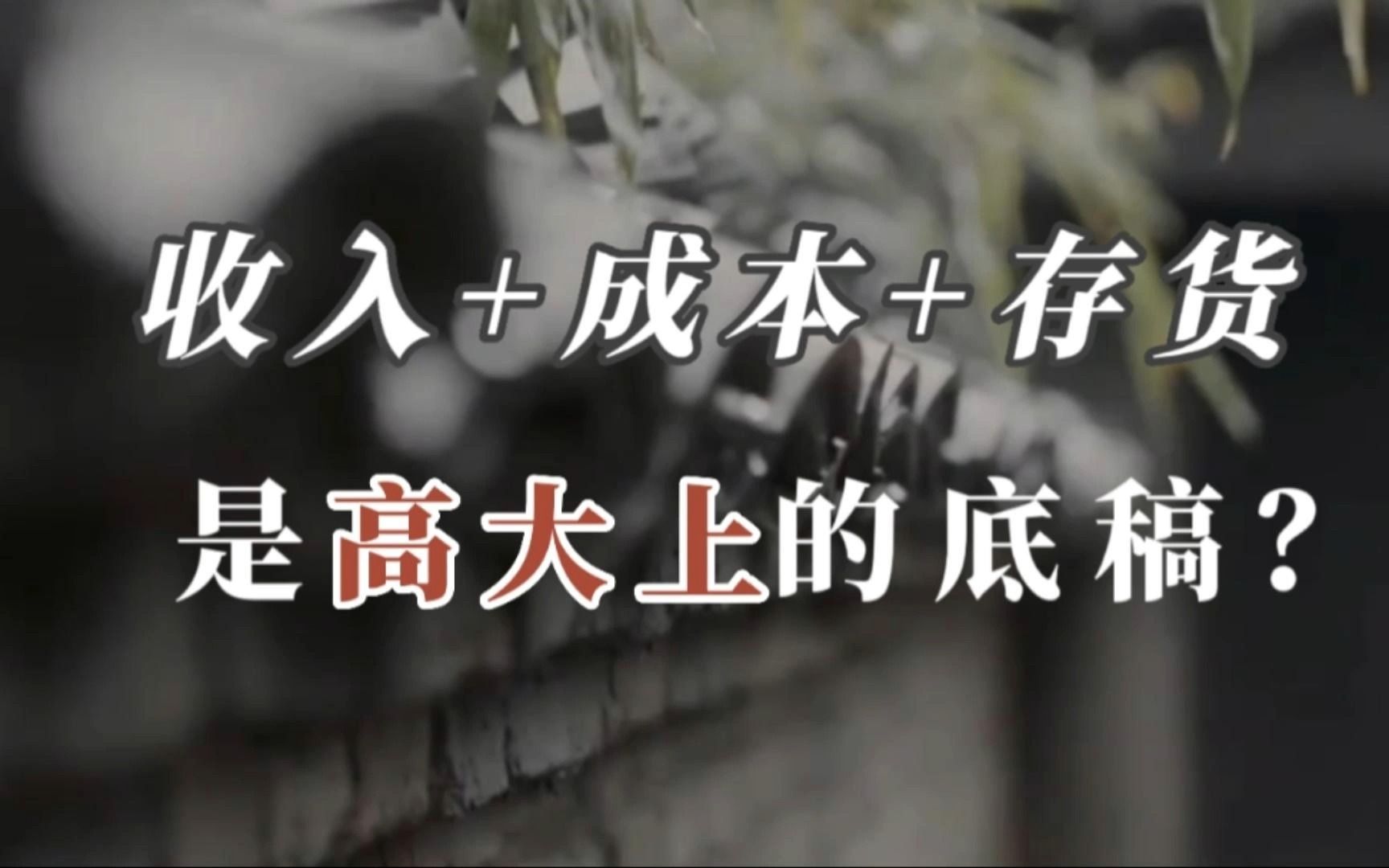 收入+成本+存货

是高大上的底稿？